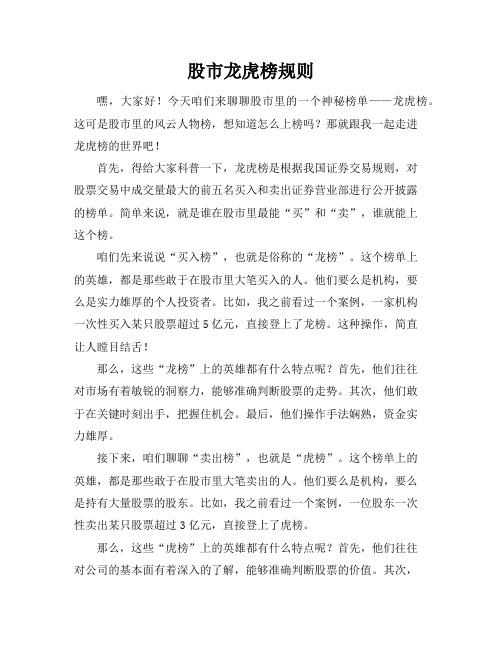 股市龙虎榜规则

嘿，大家好！今天咱们来聊聊股市里的一个神秘榜单——龙虎榜。这可是股市里的风云人物榜，想知道怎么上榜吗？那就跟我一起走进龙虎榜的世界吧！

首先，得给大家科普一下，龙虎榜是根据我国证券交易规则，对股票交易中成交量最大的前五名买入和卖出证券营业部进行公开披露的榜单。简单来说，就是谁在股市里最能“买”和“卖”，谁就能上这个榜。

咱们先来说说“买入榜”，也就是俗称的“龙榜”。这个榜单上的英雄，都是那些敢于在股市里大笔买入的人。他们要么是机构，要么是实力雄厚的个人投资者。比如，我之前看过一个案例，一家机构一次性买入某只股票超过5亿元，直接登上了龙榜。这种操作，简直让人瞠目结舌！

那么，这些“龙榜”上的英雄都有什么特点呢？首先，他们往往对市场有着敏锐的洞察力，能够准确判断股票的走势。其次，他们敢于在关键时刻出手，把握住机会。最后，他们操作手法娴熟，资金实力雄厚。

接下来，咱们聊聊“卖出榜”，也就是“虎榜”。这个榜单上的英雄，都是那些敢于在股市里大笔卖出的人。他们要么是机构，要么是持有大量股票的股东。比如，我之前看过一个案例，一位股东一次性卖出某只股票超过3亿元，直接登上了虎榜。

那么，这些“虎榜”上的英雄都有什么特点呢？首先，他们往往对公司的基本面有着深入的了解，能够准确判断股票的价值。其次，